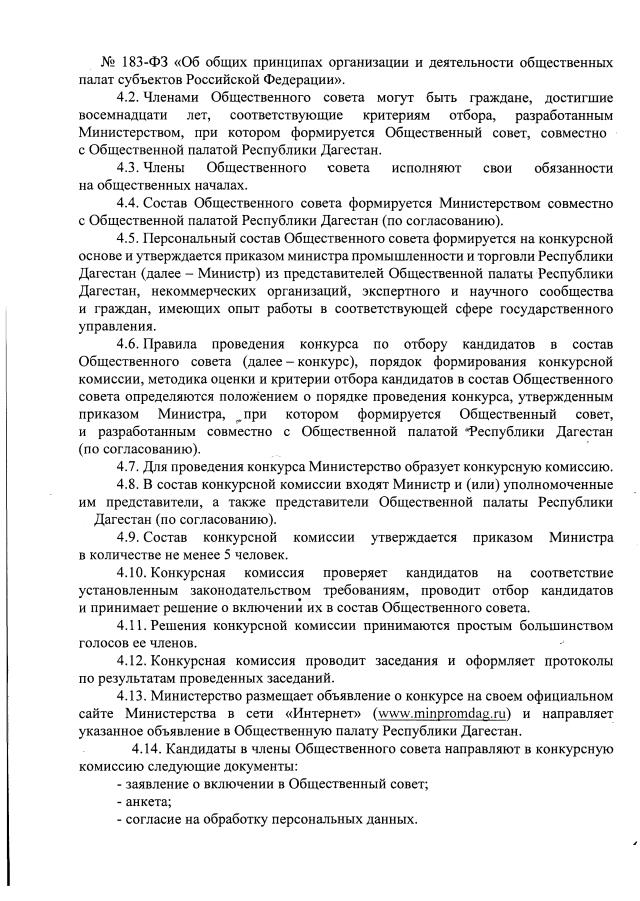 № 183-ФЗ «Об общих принципах организации и деятельности общественных палат субъектов Российской Федерации».

4.2. Членами Общественного совета могут быть граждане, достигшие восемнадцати лет, соответствующие критериям отбора, разработанным Министерством, при котором формируется Общественный совет, совместно с Общественной палатой Республики Дагестан.

4.3. Члены Общественного совета исполняют свои обязанности на общественных началах.

4.4. Состав Общественного совета формируется Министерством совместно с Общественной палатой Республики Дагестан (по согласованию).

4.5. Персональный состав Общественного совета формируется на конкурсной основе и утверждается приказом министра промышленности и торговли Республики Дагестан (далее – Министр) из представителей Общественной палаты Республики Дагестан, некоммерческих организаций, экспертного и научного сообщества и граждан, имеющих опыт работы в соответствующей сфере государственного управления.

4.6. Правила проведения конкурса по отбору кандидатов в состав Общественного совета (далее – конкурс), порядок формирования конкурсной комиссии, методика оценки и критерии отбора кандидатов в состав Общественного совета определяются положением о порядке проведения конкурса, утвержденным приказом Министра, при котором формируется Общественный совет, и разработанным совместно с Общественной палатой Республики Дагестан (по согласованию).

4.7. Для проведения конкурса Министерство образует конкурсную комиссию.

4.8. В состав конкурсной комиссии входят Министр и (или) уполномоченные им представители, а также представители Общественной палаты Республики Дагестан (по согласованию).

4.9. Состав конкурсной комиссии утверждается приказом Министра в количестве не менее 5 человек.

4.10. Конкурсная комиссия проверяет кандидатов на соответствие установленным законодательством требованиям, проводит отбор кандидатов и принимает решение о включении их в состав Общественного совета.

4.11. Решения конкурсной комиссии принимаются простым большинством голосов ее членов.

4.12. Конкурсная комиссия проводит заседания и оформляет протоколы по результатам проведенных заседаний.

4.13. Министерство размещает объявление о конкурсе на своем официальном сайте Министерства в сети «Интернет» (www.minpromdag.ru) и направляет указанное объявление в Общественную палату Республики Дагестан.

4.14. Кандидаты в члены Общественного совета направляют в конкурсную комиссию следующие документы:
- заявление о включении в Общественный совет;
- анкета;
- согласие на обработку персональных данных.